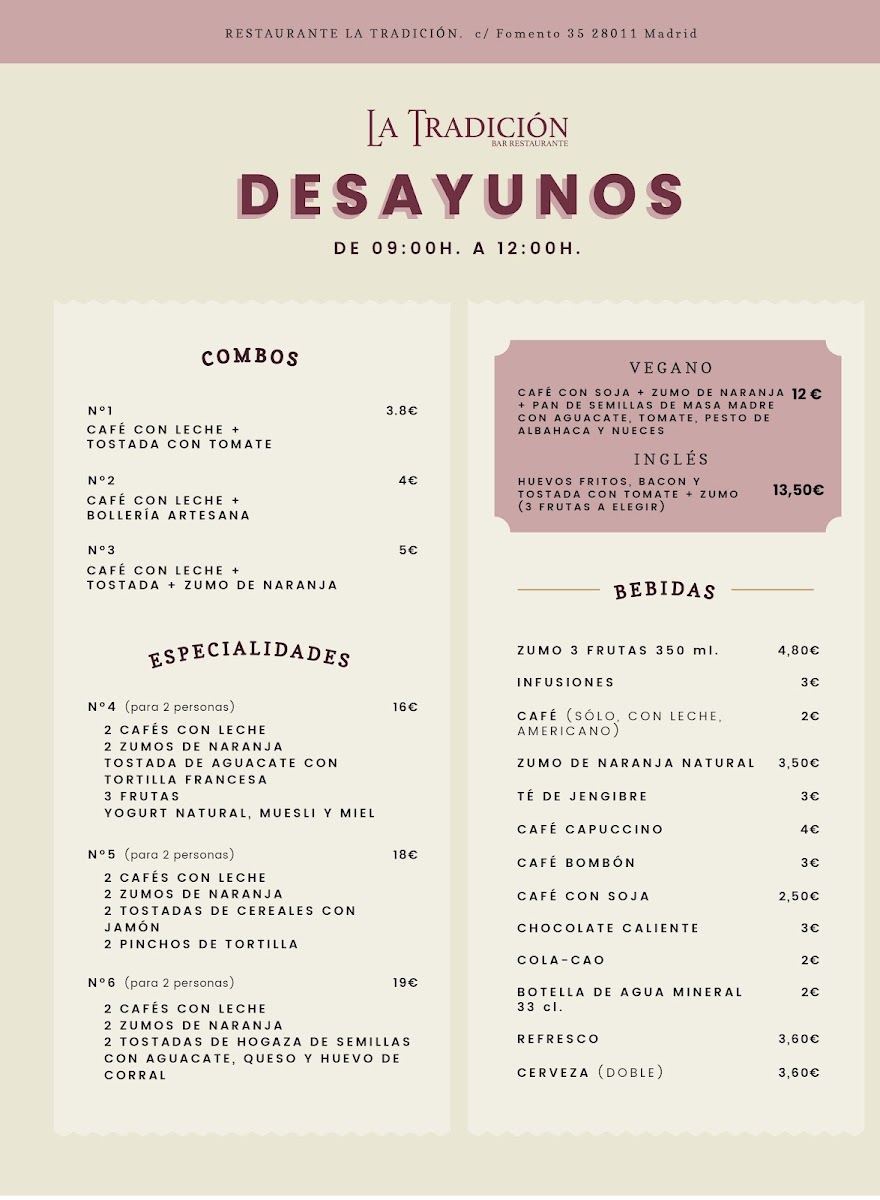 RESTAURANTE LA TRADICIÓN. c/ Fomento 35 28011 Madrid

LA TRADICIÓN
BAR RESTAURANTE

DESAYUNOS

DE 09:00H. A 12:00H.

COMBOS

Nº1 3.8€
CAFÉ CON LECHE +
TOSTADA CON TOMATE

Nº2 4€
CAFÉ CON LECHE +
BOLLERÍA ARTESANA

Nº3 5€
CAFÉ CON LECHE +
TOSTADA + ZUMO DE NARANJA

ESPECIALIDADES

Nº4 (para 2 personas) 16€
2 CAFÉS CON LECHE
2 ZUMOS DE NARANJA
TOSTADA DE AGUACATE CON TORTILLA FRANCESA
3 FRUTAS
YOGURT NATURAL, MUESLI Y MIEL

Nº5 (para 2 personas) 18€
2 CAFÉS CON LECHE
2 ZUMOS DE NARANJA
2 TOSTADAS DE CEREALES CON JAMÓN
2 PINCHOS DE TORTILLA

Nº6 (para 2 personas) 19€
2 CAFÉS CON LECHE
2 ZUMOS DE NARANJA
2 TOSTADAS DE HOGAZA DE SEMILLAS CON AGUACATE, QUESO Y HUEVO DE CORRAL

VEGANO

CAFÉ CON SOJA + ZUMO DE NARANJA + PAN DE SEMILLAS DE MASA MADRE CON AGUACATE, TOMATE, PESTO DE ALBAHACA Y NUECES 12 €

INGLÉS

HUEVOS FRITOS, BACON Y TOSTADA CON TOMATE + ZUMO (3 FRUTAS A ELEGIR) 13,50€

BEBIDAS

ZUMO 3 FRUTAS 350 ml. 4,80€
INFUSIONES 3€
CAFÉ (SÓLO, CON LECHE, AMERICANO) 2€
ZUMO DE NARANJA NATURAL 3,50€
TÉ DE JENGIBRE 3€
CAFÉ CAPUCCINO 4€
CAFÉ BOMBÓN 3€
CAFÉ CON SOJA 2,50€
CHOCOLATE CALIENTE 3€
COLA-CAO 2€
BOTELLA DE AGUA MINERAL 33 cl. 2€
REFRESCO 3,60€
CERVEZA (DOBLE) 3,60€